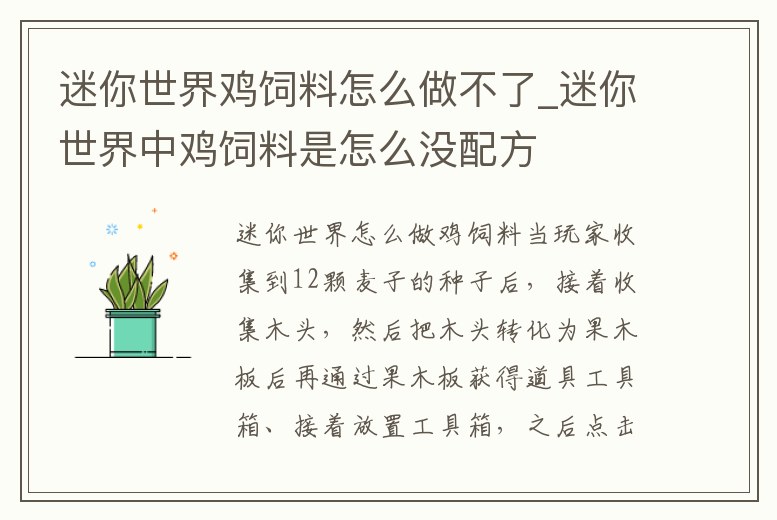 迷你世界鸡饲料怎么做不了_迷你世界中鸡饲料是怎么没配方

迷你世界怎么做鸡饲料当玩家收集到12颗麦子的种子后，接着收集木头，然后把木头转化为果木板后再通过果木板获得道具工具箱、接着放置工具箱，之后点击